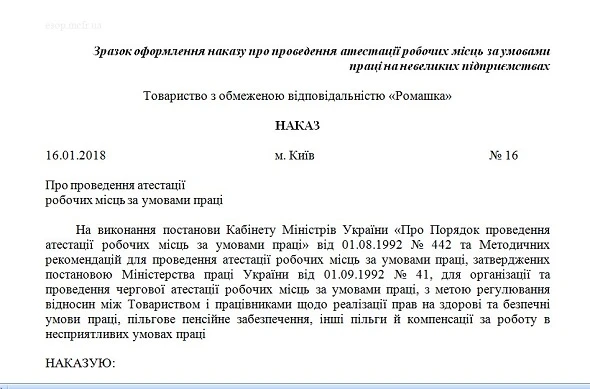 esop.mcfr.ua

Зразок оформлення наказу про проведення атестації робочих місць за умовами праці на невеликих підприємствах

Товариство з обмеженою відповідальністю «Ромашка»

НАКАЗ

16.01.2018 м. Київ № 16

Про проведення атестації
робочих місць за умовами праці

На виконання постанови Кабінету Міністрів України «Про Порядок проведення атестації робочих місць за умовами праці» від 01.08.1992 № 442 та Методичних рекомендацій для проведення атестації робочих місць за умовами праці, затверджених постановою Міністерства праці України від 01.09.1992 № 41, для організації та проведення чергової атестації робочих місць за умовами праці, з метою регулювання відносин між Товариством і працівниками щодо реалізації прав на здорові та безпечні умови праці, пільгове пенсійне забезпечення, інші пільги й компенсації за роботу в несприятливих умовах праці

НАКАЗУЮ: